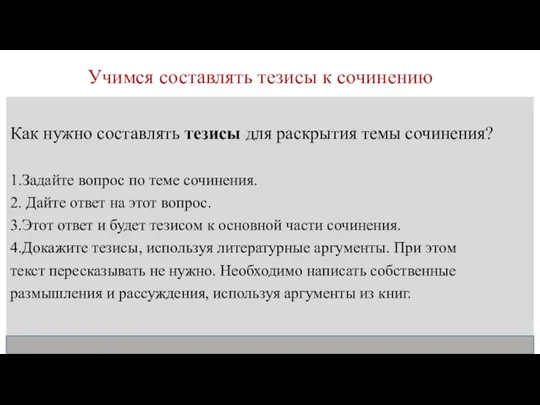 Учимся составлять тезисы к сочинению

Как нужно составлять тезисы для раскрытия темы сочинения?

1.Задайте вопрос по теме сочинения.
2. Дайте ответ на этот вопрос.
3.Этот ответ и будет тезисом к основной части сочинения.
4.Докажите тезисы, используя литературные аргументы. При этом текст пересказывать не нужно. Необходимо написать собственные размышления и рассуждения, используя аргументы из книг.